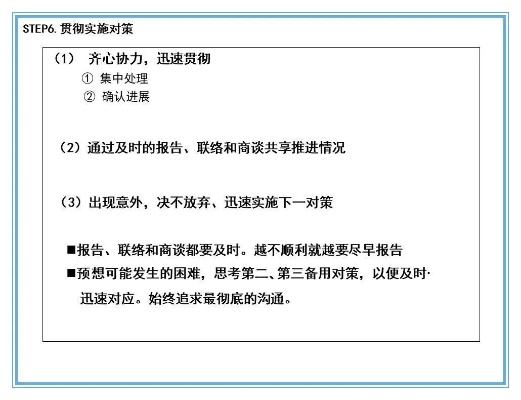 STEP6. 贯彻实施对策

（1） 齐心协力，迅速贯彻

① 集中处理

② 确认进展

（2）通过及时的报告、联络和商谈共享推进情况

（3）出现意外，决不放弃、迅速实施下一对策

■报告、联络和商谈都要及时。越不顺利就越要尽早报告

■预想可能发生的困难，思考第二、第三备用对策，以便及时·迅速对应。始终追求最彻底的沟通。